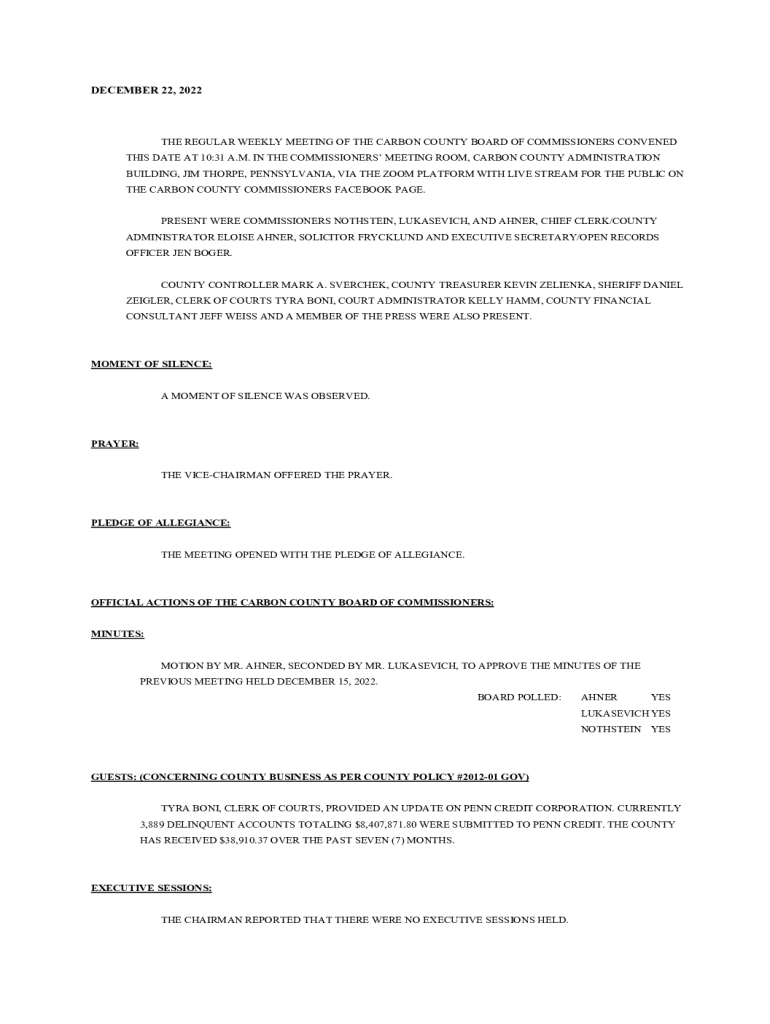 DECEMBER 22, 2022

THE REGULAR WEEKLY MEETING OF THE CARBON COUNTY BOARD OF COMMISSIONERS CONVENED THIS DATE AT 10:31 A.M. IN THE COMMISSIONERS' MEETING ROOM, CARBON COUNTY ADMINISTRATION BUILDING, JIM THORPE, PENNSYLVANIA, VIA THE ZOOM PLATFORM WITH LIVE STREAM FOR THE PUBLIC ON THE CARBON COUNTY COMMISSIONERS FACEBOOK PAGE.

PRESENT WERE COMMISSIONERS NOTHSTEIN, LUKASEVICH, AND AHNER, CHIEF CLERK/COUNTY ADMINISTRATOR ELOISE AHNER, SOLICITOR FRYCKLUND AND EXECUTIVE SECRETARY/OPEN RECORDS OFFICER JEN BOGER.

COUNTY CONTROLLER MARK A. SVERCHEK, COUNTY TREASURER KEVIN ZELIENKA, SHERIFF DANIEL ZEIGLER, CLERK OF COURTS TYRA BONI, COURT ADMINISTRATOR KELLY HAMM, COUNTY FINANCIAL CONSULTANT JEFF WEISS AND A MEMBER OF THE PRESS WERE ALSO PRESENT.

MOMENT OF SILENCE:

A MOMENT OF SILENCE WAS OBSERVED.

PRAYER:

THE VICE-CHAIRMAN OFFERED THE PRAYER.

PLEDGE OF ALLEGIANCE:

THE MEETING OPENED WITH THE PLEDGE OF ALLEGIANCE.

OFFICIAL ACTIONS OF THE CARBON COUNTY BOARD OF COMMISSIONERS:

MINUTES:

MOTION BY MR. AHNER, SECONDED BY MR. LUKASEVICH, TO APPROVE THE MINUTES OF THE PREVIOUS MEETING HELD DECEMBER 15, 2022.

BOARD POLLED: AHNER YES
LUKASEVICH YES
NOTHSTEIN YES

GUESTS: (CONCERNING COUNTY BUSINESS AS PER COUNTY POLICY #2012-01 GOV)

TYRA BONI, CLERK OF COURTS, PROVIDED AN UPDATE ON PENN CREDIT CORPORATION. CURRENTLY 3,889 DELINQUENT ACCOUNTS TOTALING $8,407,871.80 WERE SUBMITTED TO PENN CREDIT. THE COUNTY HAS RECEIVED $38,910.37 OVER THE PAST SEVEN (7) MONTHS.

EXECUTIVE SESSIONS:

THE CHAIRMAN REPORTED THAT THERE WERE NO EXECUTIVE SESSIONS HELD.